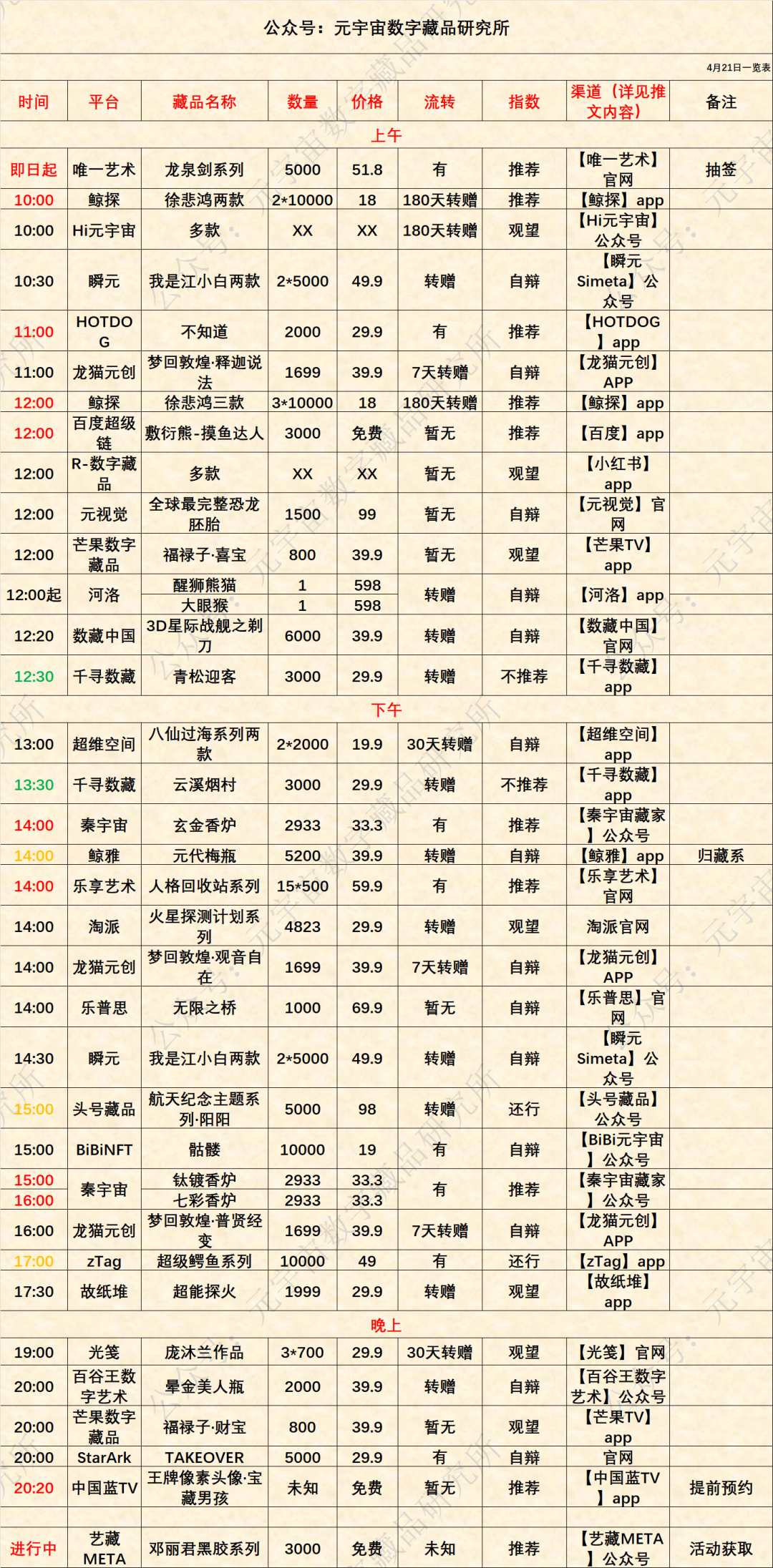 公众号：元宇宙数字藏品研究所

4月21日一览表

| 时间 | 平台 | 藏品名称 | 数量 | 价格 | 流转 | 指数 | 渠道（详见推文内容） | 备注 |
|---|---|---|---|---|---|---|---|---|
| 上午 | | | | | | | | |
| 即日起 | 唯一艺术 | 龙泉剑系列 | 5000 | 51.8 | 有 | 推荐 | 【唯一艺术】官网 | 抽签 |
| 10:00 | 鲸探 | 徐悲鸿两款 | 2*10000 | 18 | 180天转赠 | 推荐 | 【鲸探】app | |
| 10:00 | Hi元宇宙 | 多款 | XX | XX | 180天转赠 | 观望 | 【Hi元宇宙】公众号 | |
| 10:30 | 瞬元 | 我是江小白两款 | 2*5000 | 49.9 | 转赠 | 自辩 | 【瞬元Simeta】公众号 | |
| 11:00 | HOTDOG | 不知道 | 2000 | 29.9 | 有 | 推荐 | 【HOTDOG】app | |
| 11:00 | 龙猫元创 | 梦回敦煌·释迦说法 | 1699 | 39.9 | 7天转赠 | 自辩 | 【龙猫元创】APP | |
| 12:00 | 鲸探 | 徐悲鸿三款 | 3*10000 | 18 | 180天转赠 | 推荐 | 【鲸探】app | |
| 12:00 | 百度超级链 | 敷衍熊-摸鱼达人 | 3000 | 免费 | 暂无 | 推荐 | 【百度】app | |
| 12:00 | R-数字藏品 | 多款 | XX | XX | 暂无 | 观望 | 【小红书】app | |
| 12:00 | 元视觉 | 全球最完整恐龙胚胎 | 1500 | 99 | 暂无 | 自辩 | 【元视觉】官网 | |
| 12:00 | 芒果数字藏品 | 福禄子·喜宝 | 800 | 39.9 | 暂无 | 观望 | 【芒果TV】app | |
| 12:00起 | 河洛 | 醒狮熊猫 | 1 | 598 | 转赠 | 自辩 | 【河洛】app | |
| | | 大眼猴 | 1 | 598 | | | | |
| 12:20 | 数藏中国 | 3D星际战舰之剃刀 | 6000 | 39.9 | 转赠 | 自辩 | 【数藏中国】官网 | |
| 12:30 | 千寻数藏 | 青松迎客 | 3000 | 29.9 | 转赠 | 不推荐 | 【千寻数藏】app | |
| 下午 | | | | | | | | |
| 13:00 | 超维空间 | 八仙过海系列两款 | 2*2000 | 19.9 | 30天转赠 | 自辩 | 【超维空间】app | |
| 13:30 | 千寻数藏 | 云溪烟村 | 3000 | 29.9 | 转赠 | 不推荐 | 【千寻数藏】app | |
| 14:00 | 秦宇宙 | 玄金香炉 | 2933 | 33.3 | 有 | 推荐 | 【秦宇宙藏家】公众号 | |
| 14:00 | 鲸雅 | 元代梅瓶 | 5200 | 39.9 | 转赠 | 自辩 | 【鲸雅】app | 归藏系 |
| 14:00 | 乐享艺术 | 人格回收站系列 | 15*500 | 59.9 | 有 | 推荐 | 【乐享艺术】官网 | |
| 14:00 | 淘派 | 火星探测计划系列 | 4823 | 29.9 | 转赠 | 观望 | 淘派官网 | |
| 14:00 | 龙猫元创 | 梦回敦煌·观音自在 | 1699 | 39.9 | 7天转赠 | 自辩 | 【龙猫元创】APP | |
| 14:00 | 乐普思 | 无限之桥 | 1000 | 69.9 | 暂无 | 自辩 | 【乐普思】官网 | |
| 14:30 | 瞬元 | 我是江小白两款 | 2*5000 | 49.9 | 转赠 | 自辩 | 【瞬元Simeta】公众号 | |
| 15:00 | 头号藏品 | 航天纪念主题系列·阳阳 | 5000 | 98 | 转赠 | 还行 | 【头号藏品】公众号 | |
| 15:00 | BiBiNFT | 骷髅 | 10000 | 19 | 有 | 自辩 | 【BiBi元宇宙】公众号 | |
| 15:00 | 秦宇宙 | 钛镀香炉 | 2933 | 33.3 | 有 | 推荐 | 【秦宇宙藏家】公众号 | |
| 16:00 | | 七彩香炉 | 2933 | 33.3 | | | | |
| 16:00 | 龙猫元创 | 梦回敦煌·普贤经变 | 1699 | 39.9 | 7天转赠 | 自辩 | 【龙猫元创】APP | |
| 17:00 | zTag | 超级鳄鱼系列 | 10000 | 49 | 有 | 还行 | 【zTag】app | |
| 17:30 | 故纸堆 | 超能探火 | 1999 | 29.9 | 转赠 | 观望 | 【故纸堆】app | |
| 晚上 | | | | | | | | |
| 19:00 | 光笺 | 庞沐兰作品 | 3*700 | 29.9 | 30天转赠 | 观望 | 【光笺】官网 | |
| 20:00 | 百谷王数字艺术 | 晕金美人瓶 | 2000 | 39.9 | 转赠 | 自辩 | 【百谷王数字艺术】公众号 | |
| 20:00 | 芒果数字藏品 | 福禄子·财宝 | 800 | 39.9 | 暂无 | 观望 | 【芒果TV】app | |
| 20:00 | StarArk | TAKEOVER | 5000 | 29.9 | 有 | 自辩 | 官网 | |
| 20:20 | 中国蓝TV | 王牌像素头像·宝藏男孩 | 未知 | 免费 | 暂无 | 推荐 | 【中国蓝TV】app | 提前预约 |
| 进行中 | 艺藏META | 邓丽君黑胶系列 | 3000 | 免费 | 未知 | 推荐 | 【艺藏META】公众号 | 活动获取 |